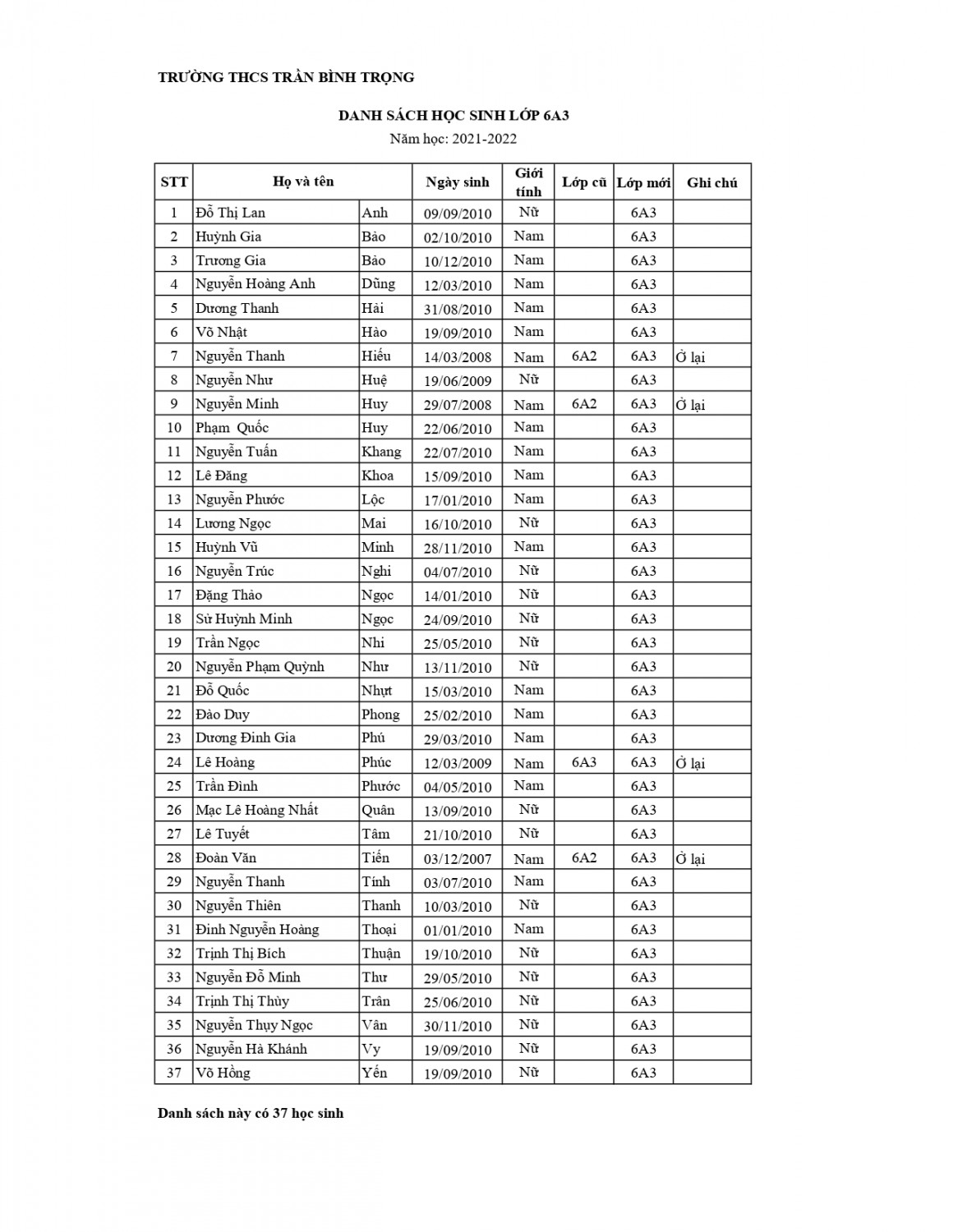 TRƯỜNG THCS TRẦN BÌNH TRỌNG

DANH SÁCH HỌC SINH LỚP 6A3

Năm học: 2021-2022

| STT | Họ và tên | | Ngày sinh | Giới tính | Lớp cũ | Lớp mới | Ghi chú |
|---|---|---|---|---|---|---|---|
| 1 | Đỗ Thị Lan | Anh | 09/09/2010 | Nữ | | 6A3 | |
| 2 | Huỳnh Gia | Bảo | 02/10/2010 | Nam | | 6A3 | |
| 3 | Trương Gia | Bảo | 10/12/2010 | Nam | | 6A3 | |
| 4 | Nguyễn Hoàng Anh | Dũng | 12/03/2010 | Nam | | 6A3 | |
| 5 | Dương Thanh | Hải | 31/08/2010 | Nam | | 6A3 | |
| 6 | Võ Nhật | Hào | 19/09/2010 | Nam | | 6A3 | |
| 7 | Nguyễn Thanh | Hiếu | 14/03/2008 | Nam | 6A2 | 6A3 | Ở lại |
| 8 | Nguyễn Như | Huệ | 19/06/2009 | Nữ | | 6A3 | |
| 9 | Nguyễn Minh | Huy | 29/07/2008 | Nam | 6A2 | 6A3 | Ở lại |
| 10 | Phạm Quốc | Huy | 22/06/2010 | Nam | | 6A3 | |
| 11 | Nguyễn Tuấn | Khang | 22/07/2010 | Nam | | 6A3 | |
| 12 | Lê Đăng | Khoa | 15/09/2010 | Nam | | 6A3 | |
| 13 | Nguyễn Phước | Lộc | 17/01/2010 | Nam | | 6A3 | |
| 14 | Lương Ngọc | Mai | 16/10/2010 | Nữ | | 6A3 | |
| 15 | Huỳnh Vũ | Minh | 28/11/2010 | Nam | | 6A3 | |
| 16 | Nguyễn Trúc | Nghi | 04/07/2010 | Nữ | | 6A3 | |
| 17 | Đặng Thảo | Ngọc | 14/01/2010 | Nữ | | 6A3 | |
| 18 | Sử Huỳnh Minh | Ngọc | 24/09/2010 | Nữ | | 6A3 | |
| 19 | Trần Ngọc | Nhi | 25/05/2010 | Nữ | | 6A3 | |
| 20 | Nguyễn Phạm Quỳnh | Như | 13/11/2010 | Nữ | | 6A3 | |
| 21 | Đỗ Quốc | Nhựt | 15/03/2010 | Nam | | 6A3 | |
| 22 | Đào Duy | Phong | 25/02/2010 | Nam | | 6A3 | |
| 23 | Dương Đình Gia | Phú | 29/03/2010 | Nam | | 6A3 | |
| 24 | Lê Hoàng | Phúc | 12/03/2009 | Nam | 6A3 | 6A3 | Ở lại |
| 25 | Trần Đình | Phước | 04/05/2010 | Nam | | 6A3 | |
| 26 | Mạc Lê Hoàng Nhất | Quân | 13/09/2010 | Nữ | | 6A3 | |
| 27 | Lê Tuyết | Tâm | 21/10/2010 | Nữ | | 6A3 | |
| 28 | Đoàn Văn | Tiến | 03/12/2007 | Nam | 6A2 | 6A3 | Ở lại |
| 29 | Nguyễn Thanh | Tính | 03/07/2010 | Nam | | 6A3 | |
| 30 | Nguyễn Thiên | Thanh | 10/03/2010 | Nữ | | 6A3 | |
| 31 | Đinh Nguyễn Hoàng | Thoại | 01/01/2010 | Nam | | 6A3 | |
| 32 | Trịnh Thị Bích | Thuận | 19/10/2010 | Nữ | | 6A3 | |
| 33 | Nguyễn Đỗ Minh | Thư | 29/05/2010 | Nữ | | 6A3 | |
| 34 | Trịnh Thị Thùy | Trân | 25/06/2010 | Nữ | | 6A3 | |
| 35 | Nguyễn Thụy Ngọc | Vân | 30/11/2010 | Nữ | | 6A3 | |
| 36 | Nguyễn Hà Khánh | Vy | 19/09/2010 | Nữ | | 6A3 | |
| 37 | Võ Hồng | Yến | 19/09/2010 | Nữ | | 6A3 | |

Danh sách này có 37 học sinh